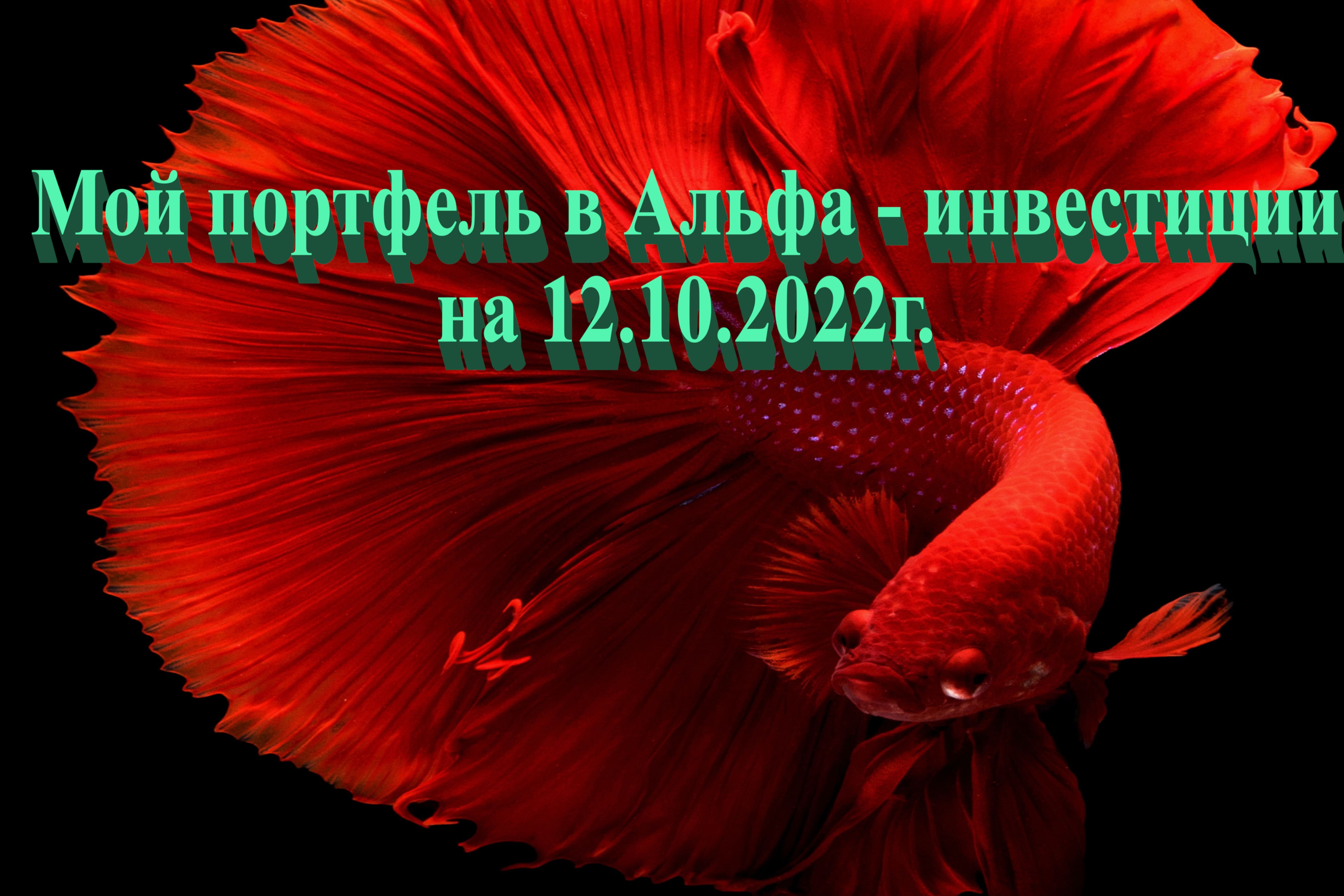 Мой портфель в Альфа - инвестиции на 12.10.2022г.